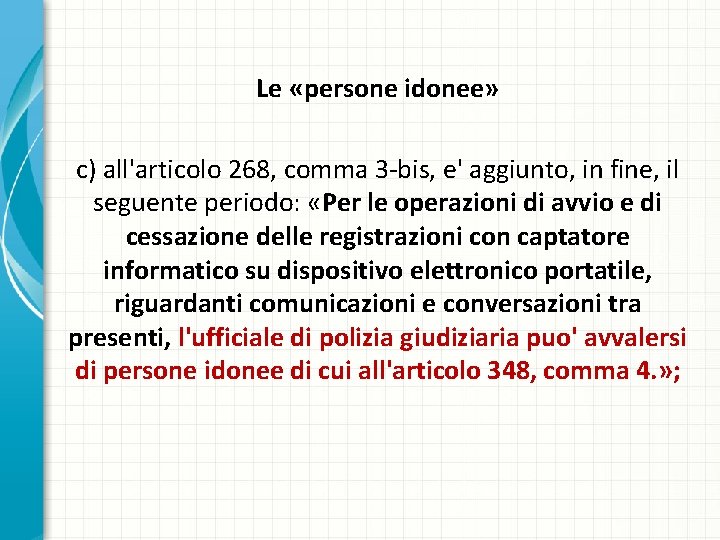 Le «persone idonee»

c) all'articolo 268, comma 3-bis, e' aggiunto, in fine, il seguente periodo: «Per le operazioni di avvio e di cessazione delle registrazioni con captatore informatico su dispositivo elettronico portatile, riguardanti comunicazioni e conversazioni tra presenti, l'ufficiale di polizia giudiziaria puo' avvalersi di persone idonee di cui all'articolo 348, comma 4.»;